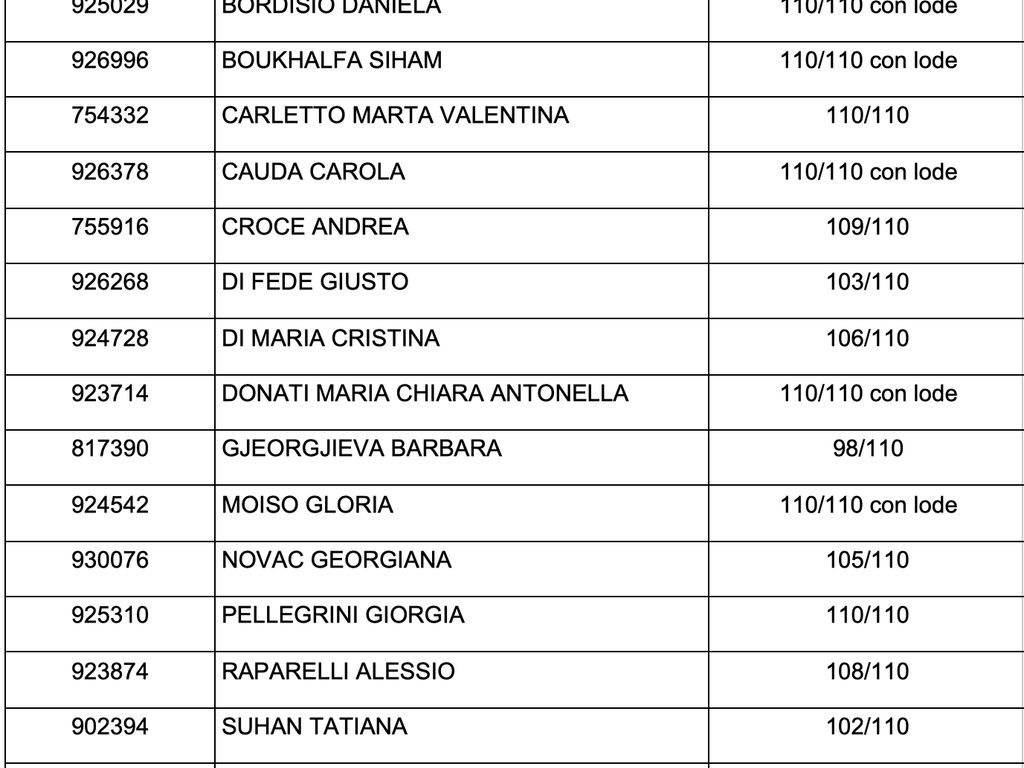 | 925029 | BORDISIO DANIELA | 110/110 con lode |
|---|---|---|
| 926996 | BOUKHALFA SIHAM | 110/110 con lode |
| 754332 | CARLETTO MARTA VALENTINA | 110/110 |
| 926378 | CAUDA CAROLA | 110/110 con lode |
| 755916 | CROCE ANDREA | 109/110 |
| 926268 | DI FEDE GIUSTO | 103/110 |
| 924728 | DI MARIA CRISTINA | 106/110 |
| 923714 | DONATI MARIA CHIARA ANTONELLA | 110/110 con lode |
| 817390 | GJEORGJIEVA BARBARA | 98/110 |
| 924542 | MOISO GLORIA | 110/110 con lode |
| 930076 | NOVAC GEORGIANA | 105/110 |
| 925310 | PELLEGRINI GIORGIA | 110/110 |
| 923874 | RAPARELLI ALESSIO | 108/110 |
| 902394 | SUHAN TATIANA | 102/110 |